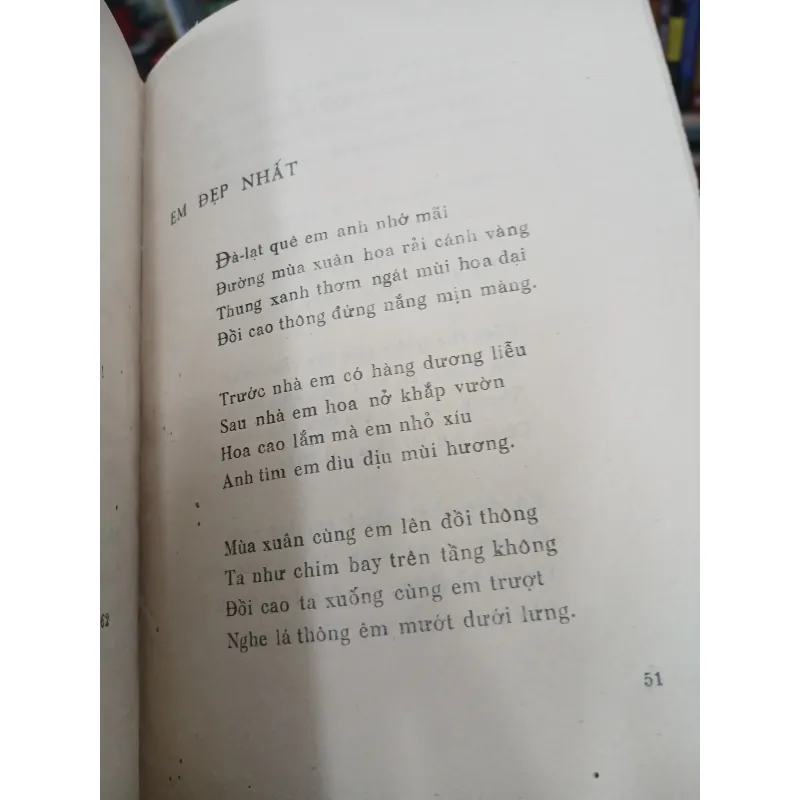 EM ĐẸP NHẤT

Đà-lạt quê em anh nhớ mãi
Đường mùa xuân hoa rải cánh vàng
Thung xanh thơm ngát mùi hoa dại
Đồi cao thông đứng nắng mịn màng.

Trước nhà em có hàng dương liễu
Sau nhà em hoa nở khắp vườn
Hoa cao lắm mà em nhỏ xíu
Anh tìm em dìu dịu mùi hương.

Mùa xuân cùng em lên đồi thông
Ta như chim bay trên tầng không
Đồi cao ta xuống cùng em trượt
Nghe lá thông êm mướt dưới lưng.

51